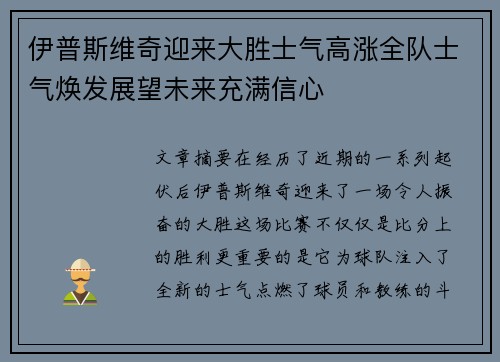 伊普斯维奇迎来大胜士气高涨全队士气焕发展望未来充满信心

文章摘要在经历了近期的一系列起伏后伊普斯维奇迎来了一场令人振奋的大胜这场比赛不仅仅是比分上的胜利更重要的是它为球队注入了全新的士气点燃了球员和教练的斗